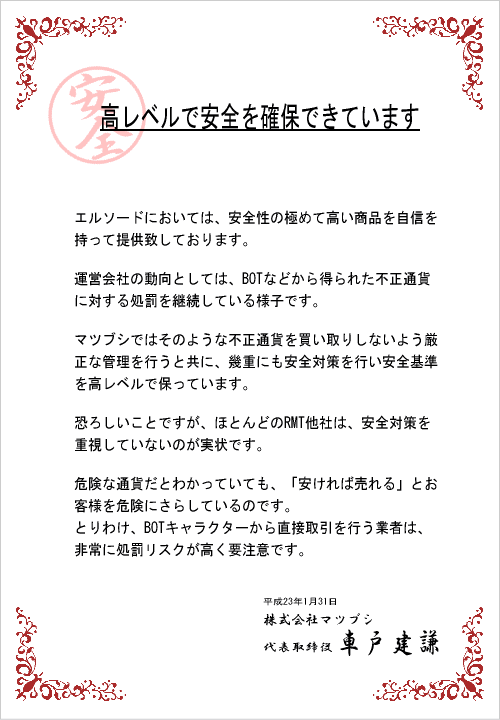 安全

高レベルで安全を確保できています

エルソードにおいては、安全性の極めて高い商品を自信を持って提供致しております。

運営会社の動向としては、BOTなどから得られた不正通貨に対する処罰を継続している様子です。

マツブシではそのような不正通貨を買い取りしないよう厳正な管理を行うと共に、幾重にも安全対策を行い安全基準を高レベルで保っています。

恐ろしいことですが、ほとんどのRMT他社は、安全対策を重視していないのが実状です。

危険な通貨だとわかっていても、「安ければ売れる」とお客様を危険にさらしているのです。
とりわけ、BOTキャラクターから直接取引を行う業者は、非常に処罰リスクが高く要注意です。

平成23年1月31日
株式会社マツブシ
代表取締役 車戸建謙